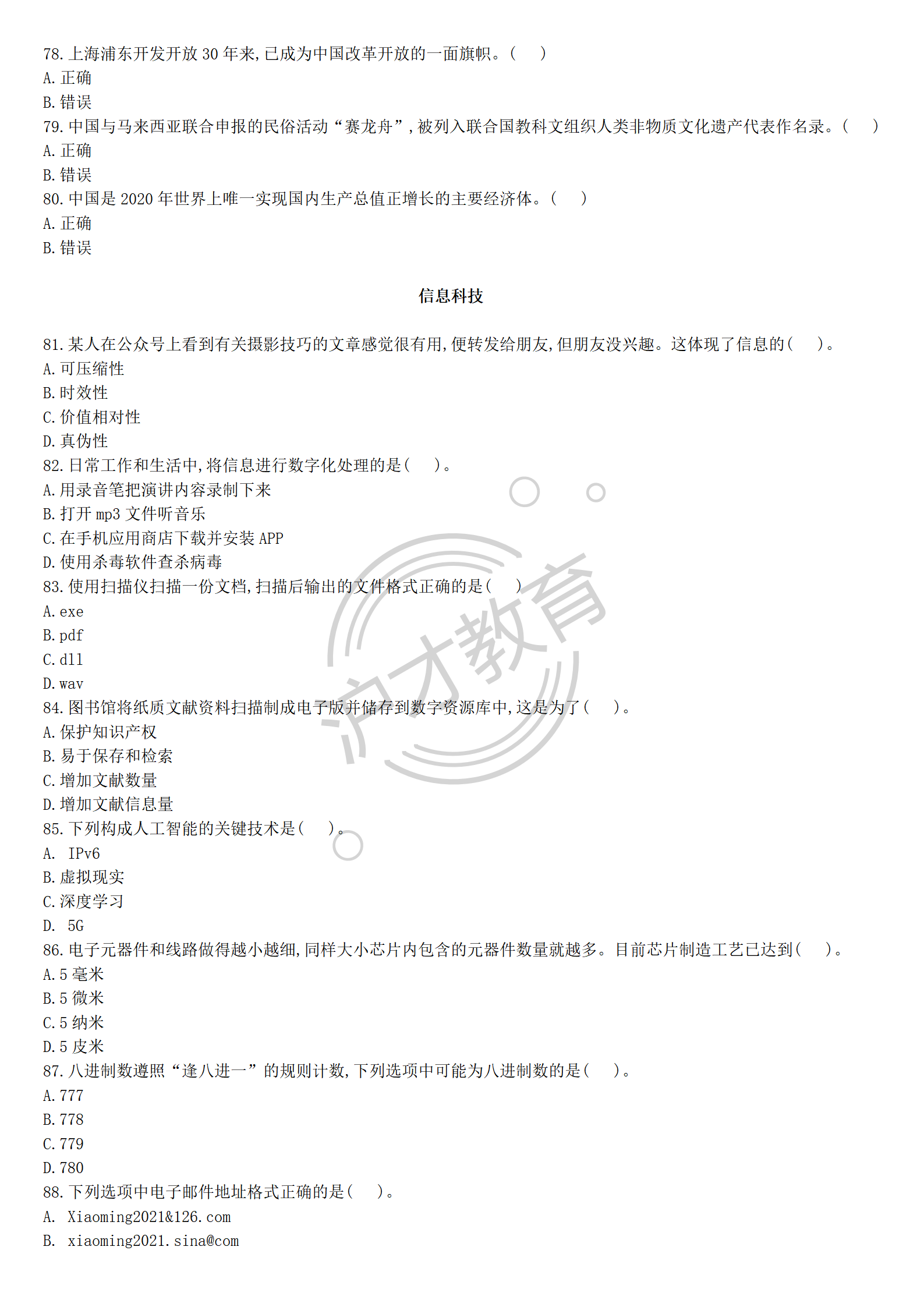 78. 上海浦东开发开放 30 年来，已成为中国改革开放的一面旗帜。（　）
A. 正确
B. 错误
79. 中国与马来西亚联合申报的民俗活动“赛龙舟”，被列入联合国教科文组织人类非物质文化遗产代表作名录。（　）
A. 正确
B. 错误
80. 中国是 2020 年世界上唯一实现国内生产总值正增长的主要经济体。（　）
A. 正确
B. 错误

信息科技

81. 某人在公众号上看到有关摄影技巧的文章感觉很有用，便转发给朋友，但朋友没兴趣。这体现了信息的（　）。
A. 可压缩性
B. 时效性
C. 价值相对性
D. 真伪性
82. 日常工作和生活中，将信息进行数字化处理的是（　）。
A. 用录音笔把演讲内容录制下来
B. 打开 mp3 文件听音乐
C. 在手机应用商店下载并安装 APP
D. 使用杀毒软件查杀病毒
83. 使用扫描仪扫描一份文档，扫描后输出的文件格式正确的是（　）
A. exe
B. pdf
C. dll
D. wav
84. 图书馆将纸质文献资料扫描制成电子版并储存到数字资源库中，这是为了（　）。
A. 保护知识产权
B. 易于保存和检索
C. 增加文献数量
D. 增加文献信息量
85. 下列构成人工智能的关键技术是（　）。
A.　IPv6
B. 虚拟现实
C. 深度学习
D.　5G
86. 电子元器件和线路做得越小越细，同样大小芯片内包含的元器件数量就越多。目前芯片制造工艺已达到（　）。
A. 5 毫米
B. 5 微米
C. 5 纳米
D. 5 皮米
87. 八进制数遵照“逢八进一”的规则计数，下列选项中可能为八进制数的是（　）。
A. 777
B. 778
C. 779
D. 780
88. 下列选项中电子邮件地址格式正确的是（　）。
A.　Xiaoming2021&126.com
B.　xiaoming2021.sina@com

沪才教育